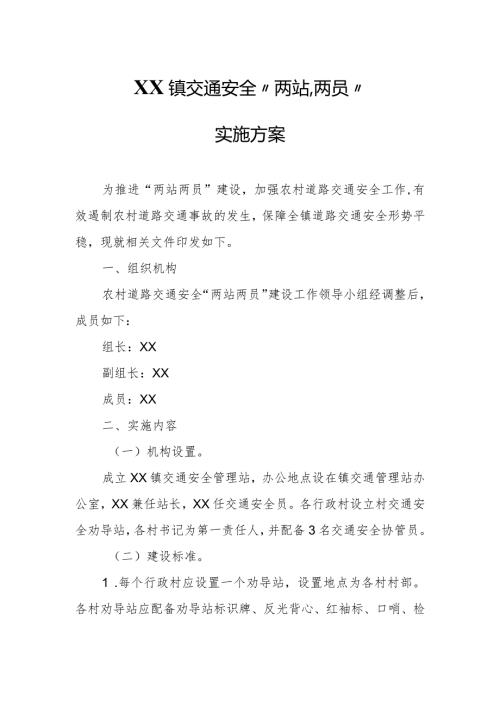 XX镇交通安全〃两站,两员〃

实施方案

为推进“两站两员”建设，加强农村道路交通安全工作,有效遏制农村道路交通事故的发生，保障全镇道路交通安全形势平稳，现就相关文件印发如下。

一、组织机构

农村道路交通安全“两站两员”建设工作领导小组经调整后，成员如下：

组长：XX

副组长：XX

成员：XX

二、实施内容

（一）机构设置。

成立XX镇交通安全管理站，办公地点设在镇交通管理站办公室，XX兼任站长，XX任交通安全员。各行政村设立村交通安全劝导站，各村书记为第一责任人，并配备3名交通安全协管员。

（二）建设标准。

1.每个行政村应设置一个劝导站，设置地点为各村村部。各村劝导站应配备劝导站标识牌、反光背心、红袖标、口哨、检